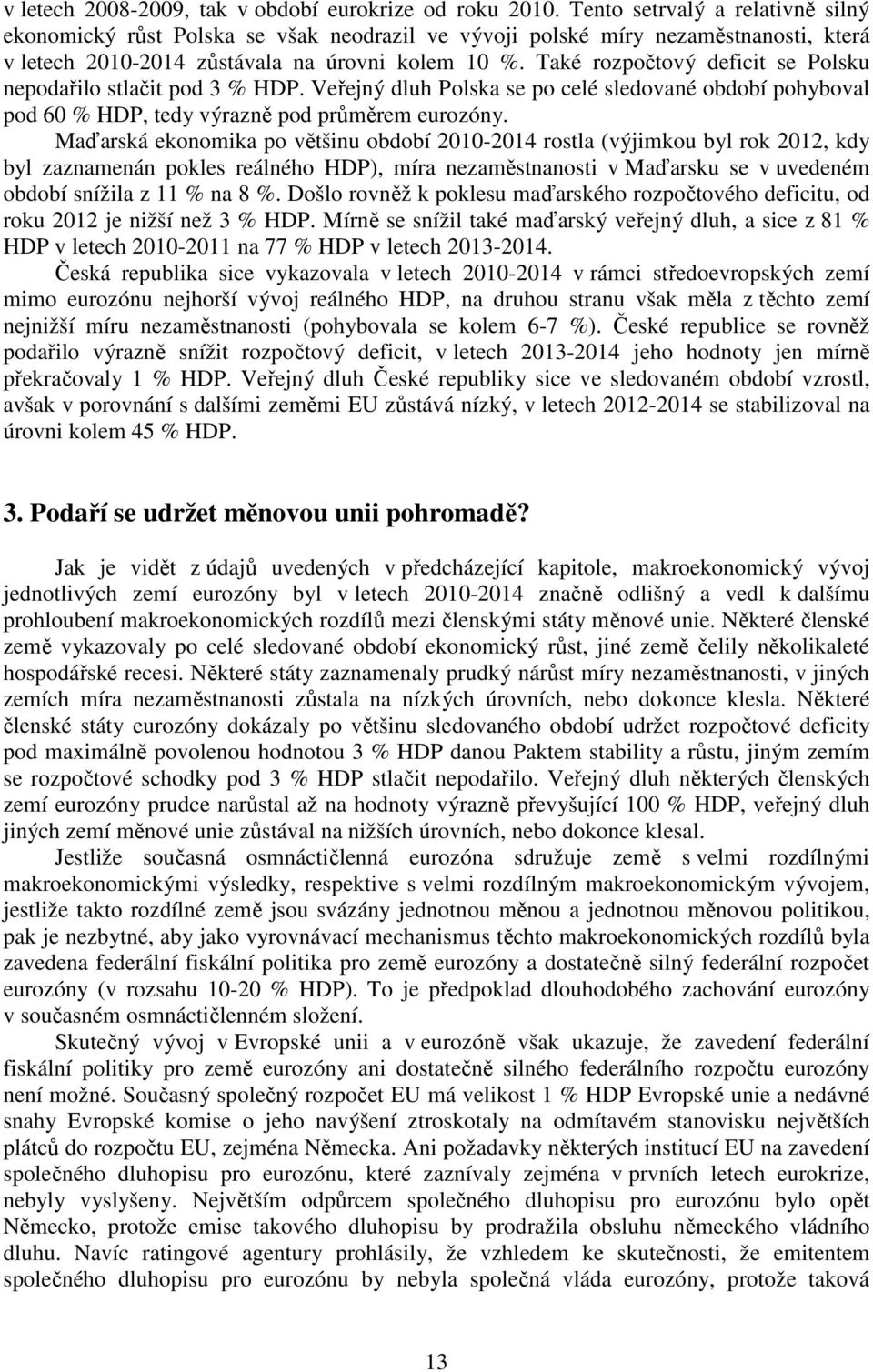 v letech 2008-2009, tak v období eurokrize od roku 2010. Tento setrvalý a relativně silný ekonomický růst Polska se však neodrazil ve vývoji polské míry nezaměstnanosti, která v letech 2010-2014 zůstávala na úrovni kolem 10 %. Také rozpočtový deficit se Polsku nepodařilo stlačit pod 3 % HDP. Veřejný dluh Polska se po celé sledované období pohyboval pod 60 % HDP, tedy výrazně pod průměrem eurozóny.

Maďarská ekonomika po většinu období 2010-2014 rostla (výjimkou byl rok 2012, kdy byl zaznamenán pokles reálného HDP), míra nezaměstnanosti v Maďarsku se v uvedeném období snížila z 11 % na 8 %. Došlo rovněž k poklesu maďarského rozpočtového deficitu, od roku 2012 je nižší než 3 % HDP. Mírně se snížil také maďarský veřejný dluh, a sice z 81 % HDP v letech 2010-2011 na 77 % HDP v letech 2013-2014.

Česká republika sice vykazovala v letech 2010-2014 v rámci středoevropských zemí mimo eurozónu nejhorší vývoj reálného HDP, na druhou stranu však měla z těchto zemí nejnižší míru nezaměstnanosti (pohybovala se kolem 6-7 %). České republice se rovněž podařilo výrazně snížit rozpočtový deficit, v letech 2013-2014 jeho hodnoty jen mírně překračovaly 1 % HDP. Veřejný dluh České republiky sice ve sledovaném období vzrostl, avšak v porovnání s dalšími zeměmi EU zůstává nízký, v letech 2012-2014 se stabilizoval na úrovni kolem 45 % HDP.

3. Podaří se udržet měnovou unii pohromadě?

Jak je vidět z údajů uvedených v předcházející kapitole, makroekonomický vývoj jednotlivých zemí eurozóny byl v letech 2010-2014 značně odlišný a vedl k dalšímu prohloubení makroekonomických rozdílů mezi členskými státy měnové unie. Některé členské země vykazovaly po celé sledované období ekonomický růst, jiné země čelily několikaleté hospodářské recesi. Některé státy zaznamenaly prudký nárůst míry nezaměstnanosti, v jiných zemích míra nezaměstnanosti zůstala na nízkých úrovních, nebo dokonce klesla. Některé členské státy eurozóny dokázaly po většinu sledovaného období udržet rozpočtové deficity pod maximálně povolenou hodnotou 3 % HDP danou Paktem stability a růstu, jiným zemím se rozpočtové schodky pod 3 % HDP stlačit nepodařilo. Veřejný dluh některých členských zemí eurozóny prudce narůstal až na hodnoty výrazně převyšující 100 % HDP, veřejný dluh jiných zemí měnové unie zůstával na nižších úrovních, nebo dokonce klesal.

Jestliže současná osmnáctičlenná eurozóna sdružuje země s velmi rozdílnými makroekonomickými výsledky, respektive s velmi rozdílným makroekonomickým vývojem, jestliže takto rozdílné země jsou svázány jednotnou měnou a jednotnou měnovou politikou, pak je nezbytné, aby jako vyrovnávací mechanismus těchto makroekonomických rozdílů byla zavedena federální fiskální politika pro země eurozóny a dostatečně silný federální rozpočet eurozóny (v rozsahu 10-20 % HDP). To je předpoklad dlouhodobého zachování eurozóny v současném osmnáctičlenném složení.

Skutečný vývoj v Evropské unii a v eurozóně však ukazuje, že zavedení federální fiskální politiky pro země eurozóny ani dostatečně silného federálního rozpočtu eurozóny není možné. Současný společný rozpočet EU má velikost 1 % HDP Evropské unie a nedávné snahy Evropské komise o jeho navýšení ztroskotaly na odmítavém stanovisku největších plátců do rozpočtu EU, zejména Německa. Ani požadavky některých institucí EU na zavedení společného dluhopisu pro eurozónu, které zaznívaly zejména v prvních letech eurokrize, nebyly vyslyšeny. Největším odpůrcem společného dluhopisu pro eurozónu bylo opět Německo, protože emise takového dluhopisu by prodražila obsluhu německého vládního dluhu. Navíc ratingové agentury prohlásily, že vzhledem ke skutečnosti, že emitentem společného dluhopisu pro eurozónu by nebyla společná vláda eurozóny, protože taková

13